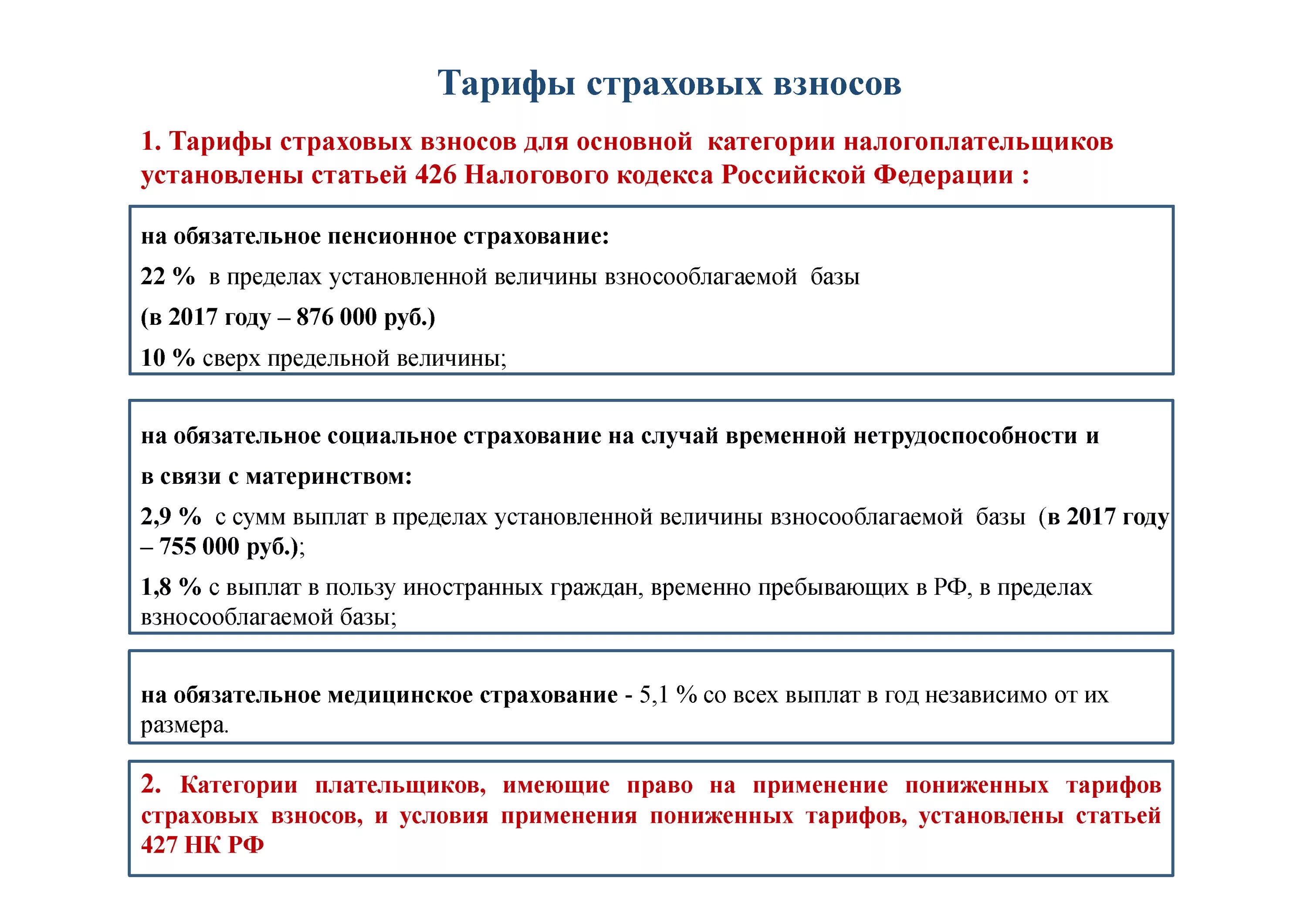 Тарифы страховых взносов

1. Тарифы страховых взносов для основной категории налогоплательщиков установлены статьей 426 Налогового кодекса Российской Федерации :

на обязательное пенсионное страхование:

22 % в пределах установленной величины взносооблагаемой базы

(в 2017 году – 876 000 руб.)

10 % сверх предельной величины;

на обязательное социальное страхование на случай временной нетрудоспособности и

в связи с материнством:

2,9 % с сумм выплат в пределах установленной величины взносооблагаемой базы (в 2017 году – 755 000 руб.);

1,8 % с выплат в пользу иностранных граждан, временно пребывающих в РФ, в пределах взносооблагаемой базы;

на обязательное медицинское страхование - 5,1 % со всех выплат в год независимо от их размера.

2. Категории плательщиков, имеющие право на применение пониженных тарифов страховых взносов, и условия применения пониженных тарифов, установлены статьей 427 НК РФ